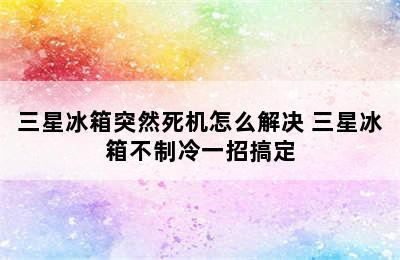 三星冰箱突然死机怎么解决 三星冰箱不制冷一招搞定